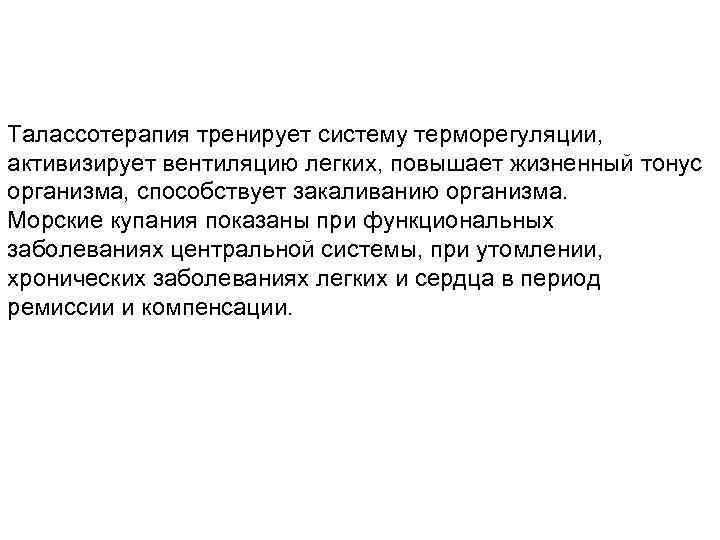 Талассотерапия тренирует систему терморегуляции, активизирует вентиляцию легких, повышает жизненный тонус организма, способствует закаливанию организма.
Морские купания показаны при функциональных заболеваниях центральной системы, при утомлении, хронических заболеваниях легких и сердца в период ремиссии и компенсации.